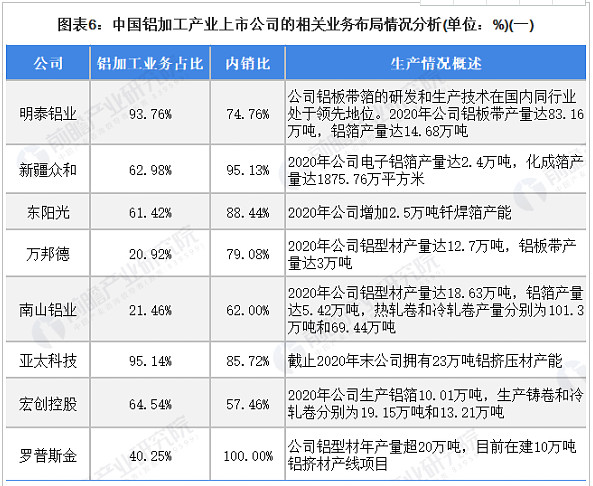 图表6：中国铝加工产业上市公司的相关业务布局情况分析(单位：%)(一)

| 公司 | 铝加工业务占比 | 内销比 | 生产情况概述 |
|---|---|---|---|
| 明泰铝业 | 93.76% | 74.76% | 公司铝板带箔的研发和生产技术在国内同行业处于领先地位。2020年公司铝板带产量达83.16万吨，铝箔产量达14.68万吨 |
| 新疆众和 | 62.98% | 95.13% | 2020年公司电子铝箔产量达2.4万吨，化成箔产量达1875.76万平方米 |
| 东阳光 | 61.42% | 88.44% | 2020年公司增加2.5万吨钎焊箔产能 |
| 万邦德 | 20.92% | 79.08% | 2020年公司铝型材产量达12.7万吨，铝板带产量达3万吨 |
| 南山铝业 | 21.46% | 62.00% | 2020年公司铝型材产量达18.63万吨，铝箔产量达5.42万吨，热轧卷和冷轧卷产量分别为101.3万吨和69.44万吨 |
| 亚太科技 | 95.14% | 85.72% | 截止2020年末公司拥有23万吨铝挤压材产能 |
| 宏创控股 | 64.54% | 57.46% | 2020年公司生产铝箔10.01万吨，生产铸卷和冷轧卷分别为19.15万吨和13.21万吨 |
| 罗普斯金 | 40.25% | 100.00% | 公司铝型材年产量超20万吨，目前在建10万吨铝挤材产线项目 |

前瞻产业研究院